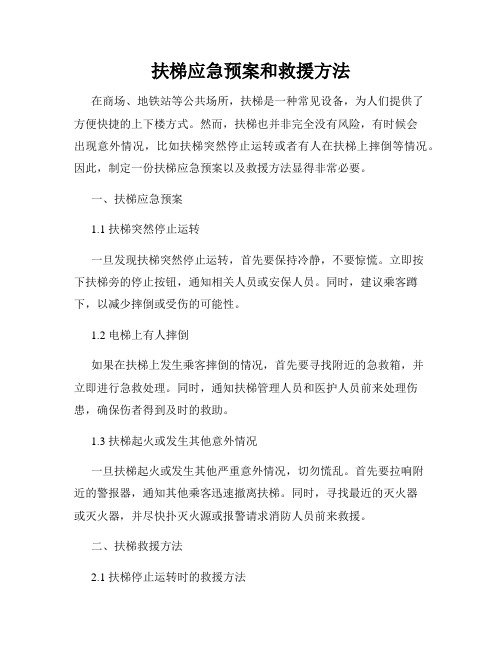 扶梯应急预案和救援方法

在商场、地铁站等公共场所，扶梯是一种常见设备，为人们提供了方便快捷的上下楼方式。然而，扶梯也并非完全没有风险，有时候会出现意外情况，比如扶梯突然停止运转或者有人在扶梯上摔倒等情况。因此，制定一份扶梯应急预案以及救援方法显得非常必要。

一、扶梯应急预案

1.1 扶梯突然停止运转

一旦发现扶梯突然停止运转，首先要保持冷静，不要惊慌。立即按下扶梯旁的停止按钮，通知相关人员或安保人员。同时，建议乘客蹲下，以减少摔倒或受伤的可能性。

1.2 电梯上有人摔倒

如果在扶梯上发生乘客摔倒的情况，首先要寻找附近的急救箱，并立即进行急救处理。同时，通知扶梯管理人员和医护人员前来处理伤患，确保伤者得到及时的救助。

1.3 扶梯起火或发生其他意外情况

一旦扶梯起火或发生其他严重意外情况，切勿慌乱。首先要拉响附近的警报器，通知其他乘客迅速撤离扶梯。同时，寻找最近的灭火器或灭火器，并尽快扑灭火源或报警请求消防人员前来救援。

二、扶梯救援方法

2.1 扶梯停止运转时的救援方法